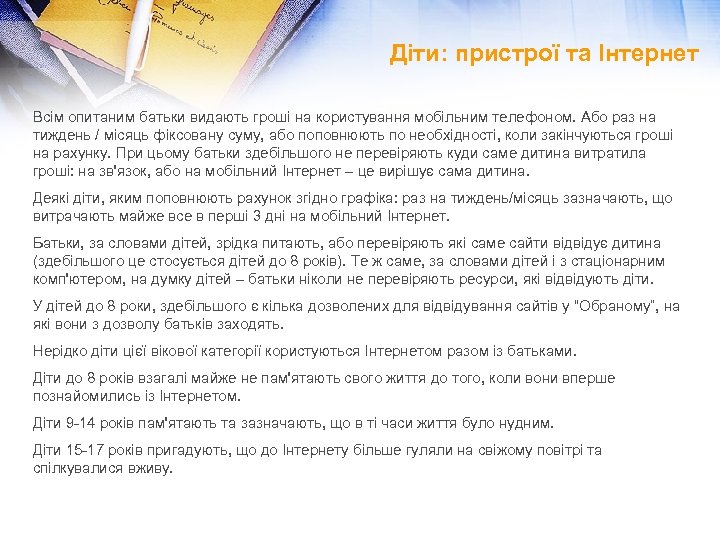 Діти: пристрої та Інтернет

Всім опитаним батьки видають гроші на користування мобільним телефоном. Або раз на тиждень / місяць фіксовану суму, або поповнюють по необхідності, коли закінчуються гроші на рахунку. При цьому батьки здебільшого не перевіряють куди саме дитина витратила гроші: на зв'язок, або на мобільний Інтернет – це вирішує сама дитина.

Деякі діти, яким поповнюють рахунок згідно графіка: раз на тиждень/місяць зазначають, що витрачають майже все в перші 3 дні на мобільний Інтернет.

Батьки, за словами дітей, зрідка питають, або перевіряють які саме сайти відвідує дитина (здебільшого це стосується дітей до 8 років). Те ж саме, за словами дітей і з стаціонарним комп'ютером, на думку дітей – батьки ніколи не перевіряють ресурси, які відвідують діти.

У дітей до 8 роки, здебільшого є кілька дозволених для відвідування сайтів у "Обраному", на які вони з дозволу батьків заходять.

Нерідко діти цієї вікової категорії користуються Інтернетом разом із батьками.

Діти до 8 років взагалі майже не пам'ятають свого життя до того, коли вони вперше познайомились із Інтернетом.

Діти 9-14 років пам'ятають та зазначають, що в ті часи життя було нудним.

Діти 15-17 років пригадують, що до Інтернету більше гуляли на свіжому повітрі та спілкувалися вживу.